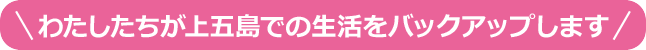 ＼わたしたちが上五島での生活をバックアップします／